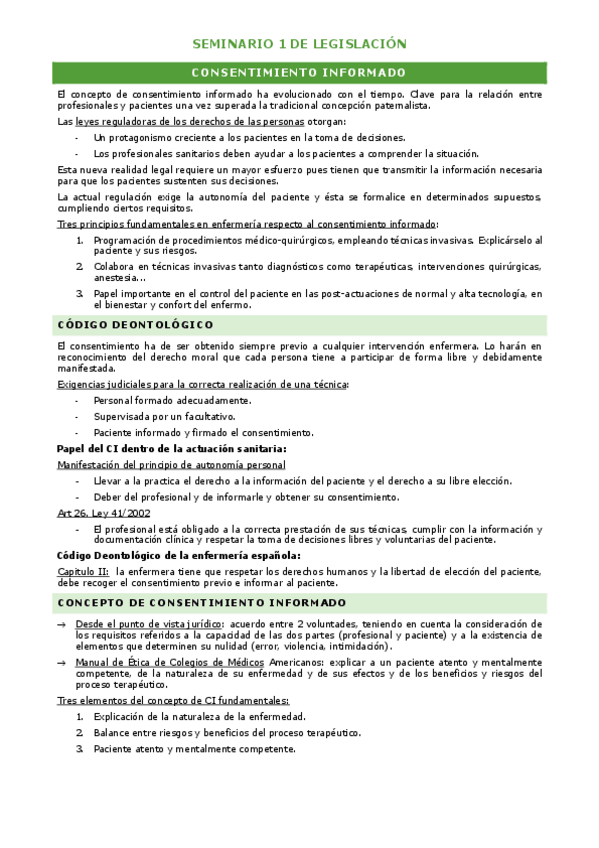 SEMINARIO 1 DE LEGISLACIÓN

CONSENTIMIENTO INFORMADO

El concepto de consentimiento informado ha evolucionado con el tiempo. Clave para la relación entre profesionales y pacientes una vez superada la tradicional concepción paternalista.

Las leyes reguladoras de los derechos de las personas otorgan:

- Un protagonismo creciente a los pacientes en la toma de decisiones.
- Los profesionales sanitarios deben ayudar a los pacientes a comprender la situación.

Esta nueva realidad legal requiere un mayor esfuerzo pues tienen que transmitir la información necesaria para que los pacientes sustenten sus decisiones.

La actual regulación exige la autonomía del paciente y ésta se formalice en determinados supuestos, cumpliendo ciertos requisitos.

Tres principios fundamentales en enfermería respecto al consentimiento informado:

1. Programación de procedimientos médico-quirúrgicos, empleando técnicas invasivas. Explicárselo al paciente y sus riesgos.
2. Colabora en técnicas invasivas tanto diagnósticos como terapéuticas, intervenciones quirúrgicas, anestesia…
3. Papel importante en el control del paciente en las post-actuaciones de normal y alta tecnología, en el bienestar y confort del enfermo.

CÓDIGO DEONTOLÓGICO

El consentimiento ha de ser obtenido siempre previo a cualquier intervención enfermera. Lo harán en reconocimiento del derecho moral que cada persona tiene a participar de forma libre y debidamente manifestada.

Exigencias judiciales para la correcta realización de una técnica:

- Personal formado adecuadamente.
- Supervisada por un facultativo.
- Paciente informado y firmado el consentimiento.

Papel del CI dentro de la actuación sanitaria:

Manifestación del principio de autonomía personal

- Llevar a la practica el derecho a la información del paciente y el derecho a su libre elección.
- Deber del profesional y de informarle y obtener su consentimiento.

Art 26. Ley 41/2002

- El profesional está obligado a la correcta prestación de sus técnicas, cumplir con la información y documentación clínica y respetar la toma de decisiones libres y voluntarias del paciente.

Código Deontológico de la enfermería española:

Capitulo II: la enfermera tiene que respetar los derechos humanos y la libertad de elección del paciente, debe recoger el consentimiento previo e informar al paciente.

CONCEPTO DE CONSENTIMIENTO INFORMADO

→ Desde el punto de vista jurídico: acuerdo entre 2 voluntades, teniendo en cuenta la consideración de los requisitos referidos a la capacidad de las dos partes (profesional y paciente) y a la existencia de elementos que determinen su nulidad (error, violencia, intimidación).

→ Manual de Ética de Colegios de Médicos Americanos: explicar a un paciente atento y mentalmente competente, de la naturaleza de su enfermedad y de sus efectos y de los beneficios y riesgos del proceso terapéutico.

Tres elementos del concepto de CI fundamentales:

1. Explicación de la naturaleza de la enfermedad.
2. Balance entre riesgos y beneficios del proceso terapéutico.
3. Paciente atento y mentalmente competente.